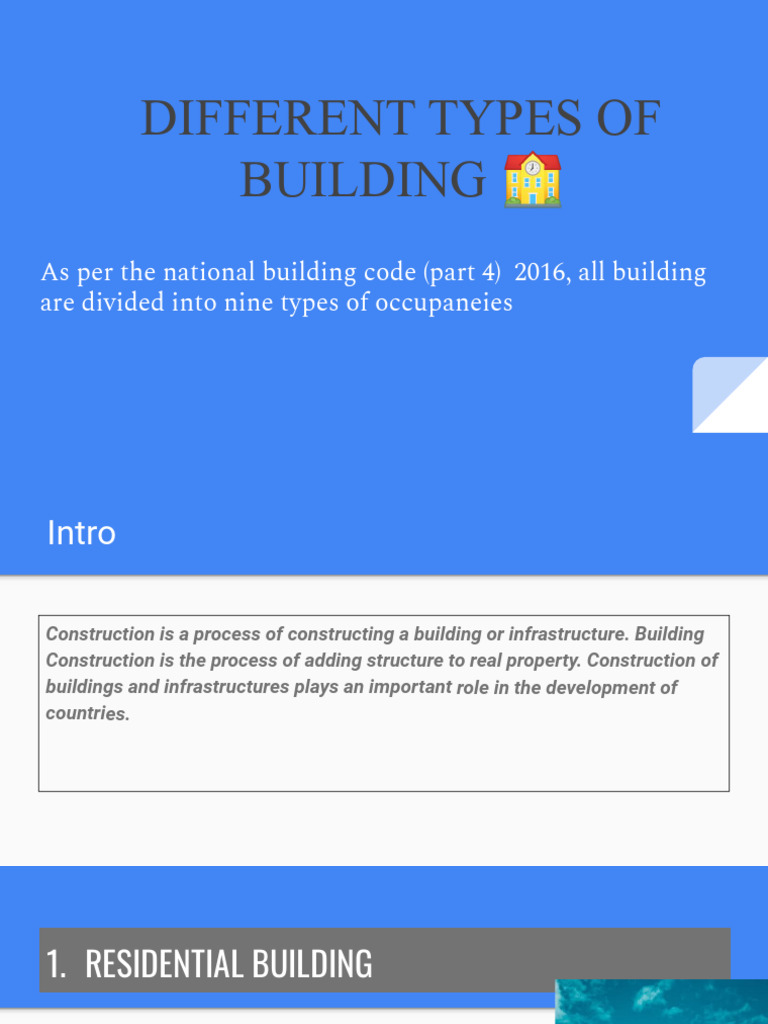 DIFFERENT TYPES OF BUILDING 🏫

As per the national building code (part 4)  2016, all building are divided into nine types of occupaneies

Intro

Construction is a process of constructing a building or infrastructure. Building Construction is the process of adding structure to real property. Construction of buildings and infrastructures plays an important role in the development of countries.

1. RESIDENTIAL BUILDING